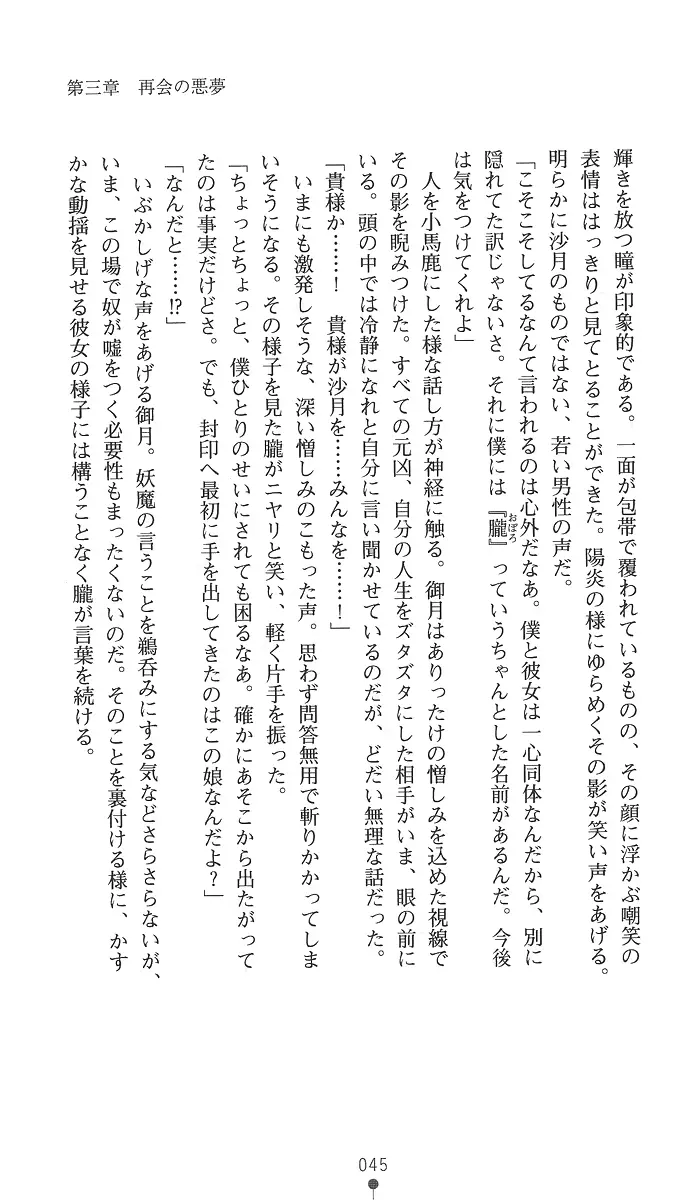 第三章　再会の悪夢

輝きを放つ瞳が印象的である。一面が包帯で覆われているものの、その顔に浮かぶ嘲笑の表情ははっきりと見てとることができた。陽炎の様にゆらめくその影が笑い声をあげる。明らかに沙月のものではない、若い男性の声だ。

「こそこそしてるなんて言われるのは心外だなあ。僕と彼女は一心同体なんだから、別に隠れてた訳じゃないさ。それに僕には『朧』っていうちゃんとした名前があるんだ。今後は気をつけてくれよ」

人を小馬鹿にした様な話し方が神経に触る。御月はありったけの憎しみを込めた視線でその影を睨みつけた。すべての元凶、自分の人生をズタズタにした相手がいま、眼の前にいる。頭の中では冷静になれと自分に言い聞かせているのだが、どだい無理な話だった。

「貴様か……！　貴様が沙月を……みんなを……！」

いまにも激発しそうな、深い憎しみのこもった声。思わず問答無用で斬りかかってしまいそうになる。その様子を見た朧がニヤリと笑い、軽く片手を振った。

「ちょっとちょっと、僕ひとりのせいにされても困るなあ。確かにあそこから出たがってたのは事実だけどさ。でも、封印へ最初に手を出してきたのはこの娘なんだよ？」

「なんだと……!?」

いぶかしげな声をあげる御月。妖魔の言うことを鵜呑みにする気などさらさらないが、いま、この場で奴が嘘をつく必要性もまったくないのだ。そのことを裏付ける様に、かすかな動揺を見せる彼女の様子には構うことなく朧が言葉を続ける。

045